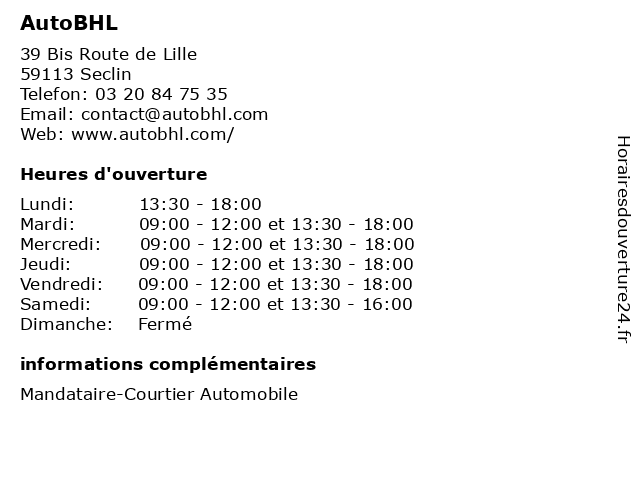 AutoBHL

39 Bis Route de Lille
59113 Seclin
Telefon: 03 20 84 75 35
Email: contact@autobhl.com
Web: www.autobhl.com/

Heures d'ouverture

| | |
|---|---|
| Lundi: | 13:30 - 18:00 |
| Mardi: | 09:00 - 12:00 et 13:30 - 18:00 |
| Mercredi: | 09:00 - 12:00 et 13:30 - 18:00 |
| Jeudi: | 09:00 - 12:00 et 13:30 - 18:00 |
| Vendredi: | 09:00 - 12:00 et 13:30 - 18:00 |
| Samedi: | 09:00 - 12:00 et 13:30 - 16:00 |
| Dimanche: | Fermé |

informations complémentaires

Mandataire-Courtier Automobile

Horairesdouverture24.fr